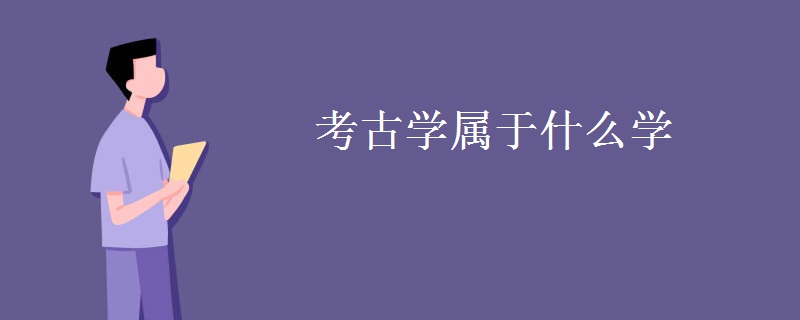 考古学属于什么学